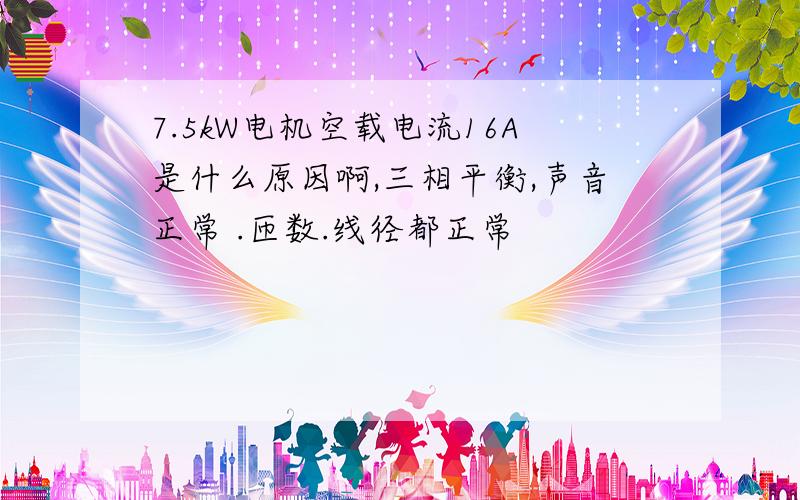 7.5kW电机空载电流16A是什么原因啊,三相平衡,声音正常 .匝数.线径都正常